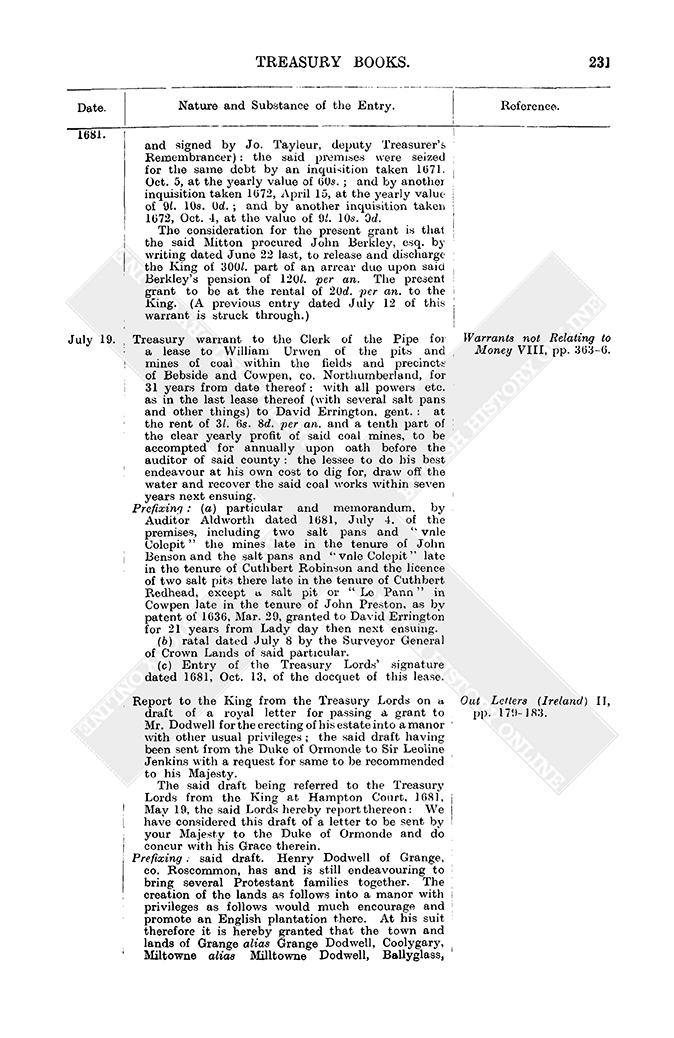 TREASURY BOOKS. 231

| Date. | Nature and Substance of the Entry. | Reference. |
|---|---|---|
| 1681. | and signed by Jo. Tayleur, deputy Treasurer's Remembrancer): the said premises were seized for the same debt by an inquisition taken 1671, Oct. 5, at the yearly value of 60s.; and by another inquisition taken 1672, April 15, at the yearly value of 9l. 10s. 0d.; and by another inquisition taken 1672, Oct. 4, at the value of 9l. 10s. 3d. The consideration for the present grant is that the said Mitton procured John Berkley, esq. by writing dated June 22 last, to release and discharge the King of 300l. part of an arrear due upon said Berkley's pension of 120l. per an. The present grant to be at the rental of 20d. per an. to the King. (A previous entry dated July 12 of this warrant is struck through.) | |
| July 19. | Treasury warrant to the Clerk of the Pipe for a lease to William Urwen of the pits and mines of coal within the fields and precincts of Bebside and Cowpen, co. Northumberland, for 31 years from date thereof: with all powers etc. as in the last lease thereof (with several salt pans and other things) to David Errington, gent.: at the rent of 3l. 6s. 8d. per an. and a tenth part of the clear yearly profit of said coal mines, to be accompted for annually upon oath before the auditor of said county: the lessee to do his best endeavour at his own cost to dig for, draw off the water and recover the said coal works within seven years next ensuing. Prefixing: (a) particular and memorandum, by Auditor Aldworth dated 1681, July 4, of the premises, including two salt pans and "vnle Colepit" the mines late in the tenure of John Benson and the salt pans and "vnle Colepit" late in the tenure of Cuthbert Robinson and the licence of two salt pits there late in the tenure of Cuthbert Redhead, except a salt pit or "Le Pann" in Cowpen late in the tenure of John Preston, as by patent of 1636, Mar. 29, granted to David Errington for 21 years from Lady day then next ensuing. (b) ratal dated July 8 by the Surveyor General of Crown Lands of said particular. (c) Entry of the Treasury Lords' signature dated 1681, Oct. 13, of the docquet of this lease. | Warrants not Relating to Money VIII, pp. 363-6. |
| | Report to the King from the Treasury Lords on a draft of a royal letter for passing a grant to Mr. Dodwell for the erecting of his estate into a manor with other usual privileges; the said draft having been sent from the Duke of Ormonde to Sir Leoline Jenkins with a request for same to be recommended to his Majesty. The said draft being referred to the Treasury Lords from the King at Hampton Court, 1681, May 19, the said Lords hereby report thereon: We have considered this draft of a letter to be sent by your Majesty to the Duke of Ormonde and do concur with his Grace therein. Prefixing: said draft. Henry Dodwell of Grange, co. Roscommon, has and is still endeavouring to bring several Protestant families together. The creation of the lands as follows into a manor with privileges as follows would much encourage and promote an English plantation there. At his suit therefore it is hereby granted that the town and lands of Grange alias Grange Dodwell, Coolygary, Miltowne alias Milltowne Dodwell, Ballyglass, | Out Letters (Ireland) II, pp. 179-183. |